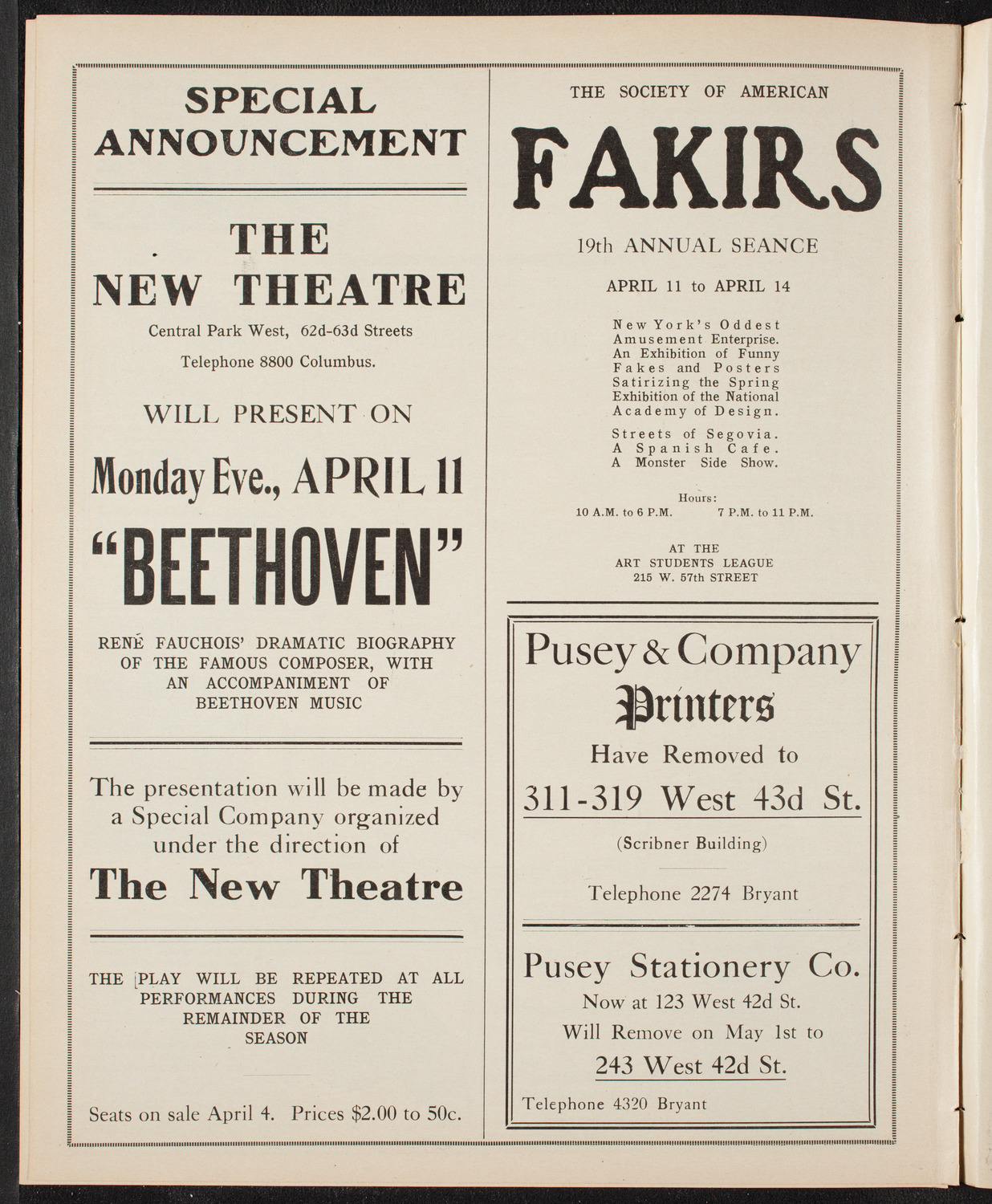 SPECIAL ANNOUNCEMENT

THE NEW THEATRE

Central Park West, 62d-63d Streets

Telephone 8800 Columbus.

WILL PRESENT ON

Monday Eve., APRIL 11

"BEETHOVEN"

RENÉ FAUCHOIS' DRAMATIC BIOGRAPHY OF THE FAMOUS COMPOSER, WITH AN ACCOMPANIMENT OF BEETHOVEN MUSIC

The presentation will be made by a Special Company organized under the direction of

The New Theatre

THE PLAY WILL BE REPEATED AT ALL PERFORMANCES DURING THE REMAINDER OF THE SEASON

Seats on sale April 4. Prices $2.00 to 50c.

THE SOCIETY OF AMERICAN

FAKIRS

19th ANNUAL SEANCE

APRIL 11 to APRIL 14

New York's Oddest Amusement Enterprise. An Exhibition of Funny Fakes and Posters Satirizing the Spring Exhibition of the National Academy of Design.

Streets of Segovia. A Spanish Cafe. A Monster Side Show.

Hours:
10 A.M. to 6 P.M. 7 P.M. to 11 P.M.

AT THE
ART STUDENTS LEAGUE
215 W. 57th STREET

Pusey & Company
Printers
Have Removed to
311-319 West 43d St.
(Scribner Building)
Telephone 2274 Bryant

Pusey Stationery Co.
Now at 123 West 42d St.
Will Remove on May 1st to
243 West 42d St.
Telephone 4320 Bryant